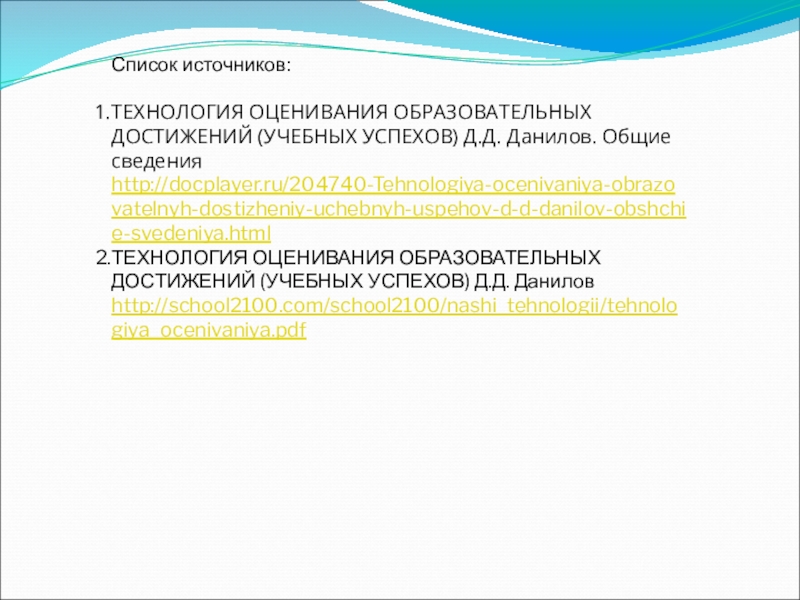 Список источников:

1.ТЕХНОЛОГИЯ ОЦЕНИВАНИЯ ОБРАЗОВАТЕЛЬНЫХ ДОСТИЖЕНИЙ (УЧЕБНЫХ УСПЕХОВ) Д.Д. Данилов. Общие сведения http://docplayer.ru/204740-Tehnologiya-ocenivaniya-obrazovatelnyh-dostizheniy-uchebnyh-uspehov-d-d-danilov-obshchie-svedeniya.html
2.ТЕХНОЛОГИЯ ОЦЕНИВАНИЯ ОБРАЗОВАТЕЛЬНЫХ ДОСТИЖЕНИЙ (УЧЕБНЫХ УСПЕХОВ) Д.Д. Данилов http://school2100.com/school2100/nashi_tehnologii/tehnologiya_ocenivaniya.pdf